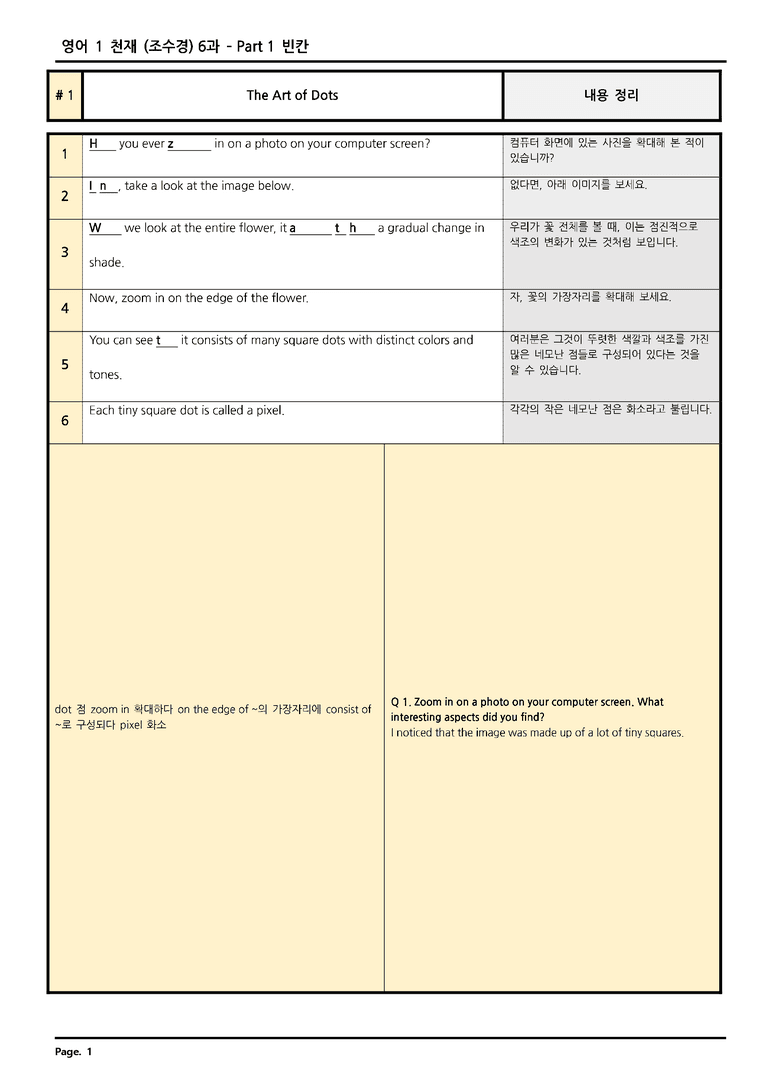 영어 1 천재 (조수경) 6과 - Part 1 빈칸

| # 1 | The Art of Dots | 내용 정리 |
|---|---|---|
| 1 | H____ you ever z____ in on a photo on your computer screen? | 컴퓨터 화면에 있는 사진을 확대해 본 적이 있습니까? |
| 2 | I_ n____, take a look at the image below. | 없다면, 아래 이미지를 보세요. |
| 3 | W____ we look at the entire flower, it a____ t_ h____ a gradual change in shade. | 우리가 꽃 전체를 볼 때, 이는 점진적으로 색조의 변화가 있는 것처럼 보입니다. |
| 4 | Now, zoom in on the edge of the flower. | 자, 꽃의 가장자리를 확대해 보세요. |
| 5 | You can see t____ it consists of many square dots with distinct colors and tones. | 여러분은 그것이 뚜렷한 색깔과 색조를 가진 많은 네모난 점들로 구성되어 있다는 것을 알 수 있습니다. |
| 6 | Each tiny square dot is called a pixel. | 각각의 작은 네모난 점은 화소라고 불립니다. |

dot 점 zoom in 확대하다 on the edge of ~의 가장자리에 consist of ~로 구성되다 pixel 화소

Q 1. Zoom in on a photo on your computer screen. What interesting aspects did you find?
I noticed that the image was made up of a lot of tiny squares.

Page. 1